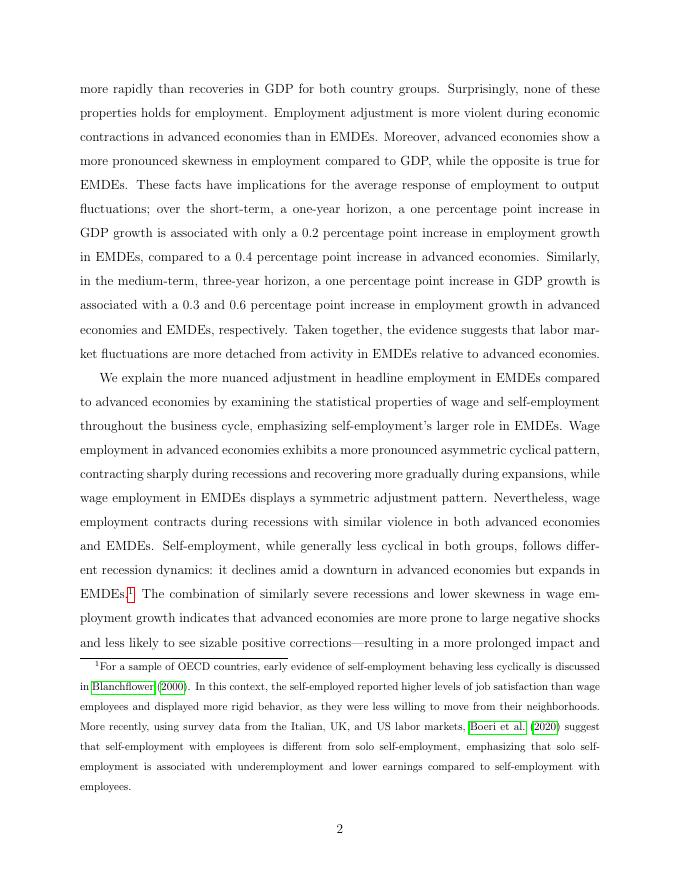 more rapidly than recoveries in GDP for both country groups. Surprisingly, none of these properties holds for employment. Employment adjustment is more violent during economic contractions in advanced economies than in EMDEs. Moreover, advanced economies show a more pronounced skewness in employment compared to GDP, while the opposite is true for EMDEs. These facts have implications for the average response of employment to output fluctuations; over the short-term, a one-year horizon, a one percentage point increase in GDP growth is associated with only a 0.2 percentage point increase in employment growth in EMDEs, compared to a 0.4 percentage point increase in advanced economies. Similarly, in the medium-term, three-year horizon, a one percentage point increase in GDP growth is associated with a 0.3 and 0.6 percentage point increase in employment growth in advanced economies and EMDEs, respectively. Taken together, the evidence suggests that labor market fluctuations are more detached from activity in EMDEs relative to advanced economies.

We explain the more nuanced adjustment in headline employment in EMDEs compared to advanced economies by examining the statistical properties of wage and self-employment throughout the business cycle, emphasizing self-employment's larger role in EMDEs. Wage employment in advanced economies exhibits a more pronounced asymmetric cyclical pattern, contracting sharply during recessions and recovering more gradually during expansions, while wage employment in EMDEs displays a symmetric adjustment pattern. Nevertheless, wage employment contracts during recessions with similar violence in both advanced economies and EMDEs. Self-employment, while generally less cyclical in both groups, follows different recession dynamics: it declines amid a downturn in advanced economies but expands in EMDEs.$^1$ The combination of similarly severe recessions and lower skewness in wage employment growth indicates that advanced economies are more prone to large negative shocks and less likely to see sizable positive corrections—resulting in a more prolonged impact and

$^1$For a sample of OECD countries, early evidence of self-employment behaving less cyclically is discussed in Blanchflower (2000). In this context, the self-employed reported higher levels of job satisfaction than wage employees and displayed more rigid behavior, as they were less willing to move from their neighborhoods. More recently, using survey data from the Italian, UK, and US labor markets, Boeri et al. (2020) suggest that self-employment with employees is different from solo self-employment, emphasizing that solo self-employment is associated with underemployment and lower earnings compared to self-employment with employees.

2